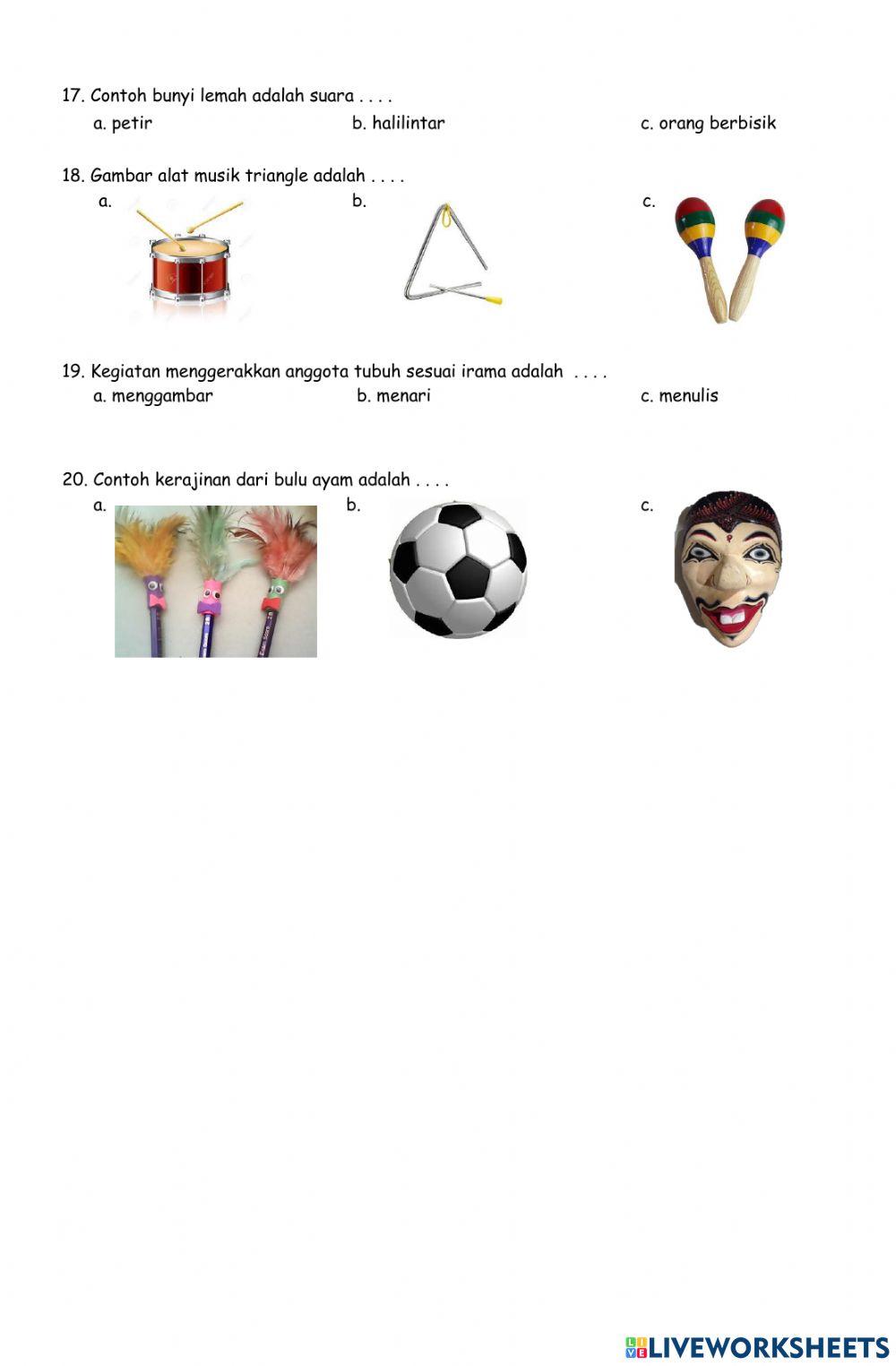 17. Contoh bunyi lemah adalah suara . . . .
a. petir
b. halilintar
c. orang berbisik

18. Gambar alat musik triangle adalah . . . .
a.
b.
c.

19. Kegiatan menggerakkan anggota tubuh sesuai irama adalah . . . .
a. menggambar
b. menari
c. menulis

20. Contoh kerajinan dari bulu ayam adalah . . . .
a.
b.
c.

LIVEWORKSHEETS